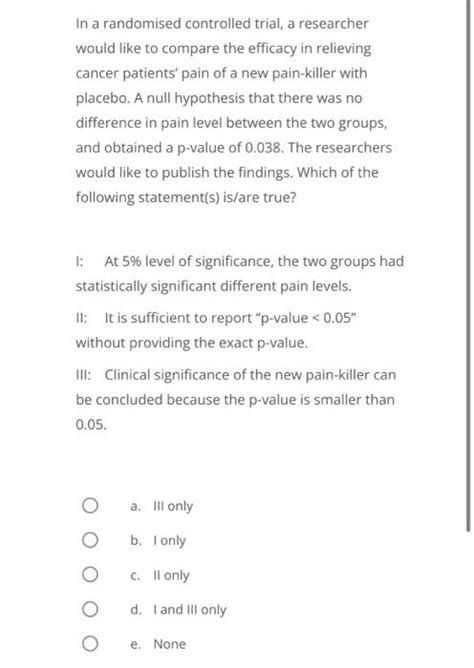 In a randomised controlled trial, a researcher would like to compare the efficacy in relieving cancer patients' pain of a new pain-killer with placebo. A null hypothesis that there was no difference in pain level between the two groups, and obtained a p-value of 0.038. The researchers would like to publish the findings. Which of the following statement(s) is/are true?

I: At 5% level of significance, the two groups had statistically significant different pain levels.

II: It is sufficient to report "p-value < 0.05" without providing the exact p-value.

III: Clinical significance of the new pain-killer can be concluded because the p-value is smaller than 0.05.

a. III only

b. I only

c. II only

d. I and III only

e. None